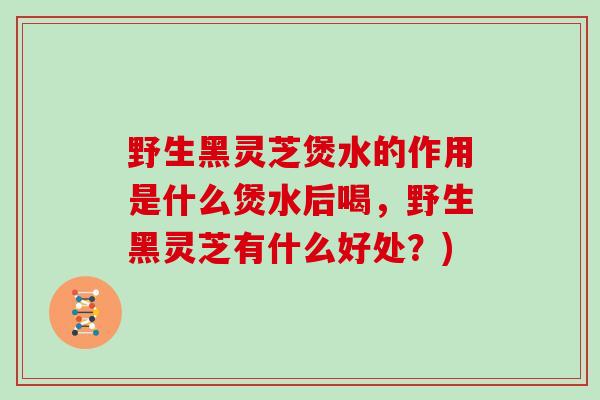 野生黑灵芝煲水的作用是什么煲水后喝，野生黑灵芝有什么好处？)